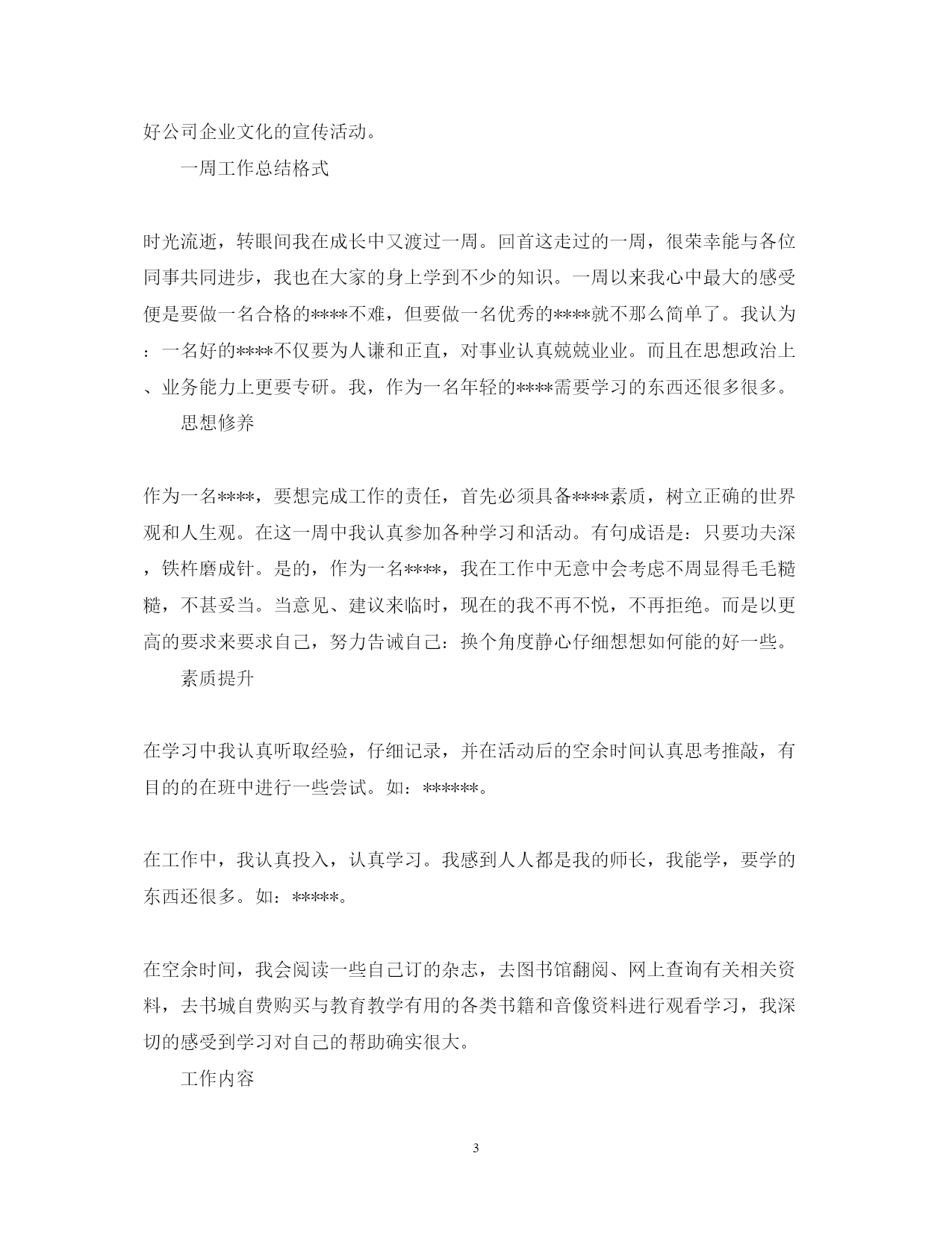 好公司企业文化的宣传活动。

一周工作总结格式

时光流逝，转眼间我在成长中又渡过一周。回首这走过的一周，很荣幸能与各位同事共同进步，我也在大家的身上学到不少的知识。一周以来我心中最大的感受便是要做一名合格的****不难，但要做一名优秀的****就不那么简单了。我认为：一名好的****不仅要为人谦和正直，对事业认真兢兢业业。而且在思想政治上、业务能力上更要专研。我，作为一名年轻的****需要学习的东西还很多很多。

思想修养

作为一名****，要想完成工作的责任，首先必须具备****素质，树立正确的世界观和人生观。在这一周中我认真参加各种学习和活动。有句成语是：只要功夫深，铁杵磨成针。是的，作为一名****，我在工作中无意中会考虑不周显得毛毛糙糙，不甚妥当。当意见、建议来临时，现在的我不再不悦，不再拒绝。而是以更高的要求来要求自己，努力告诫自己：换个角度静心仔细想想如何能的好一些。

素质提升

在学习中我认真听取经验，仔细记录，并在活动后的空余时间认真思考推敲，有目的的在班中进行一些尝试。如：******。

在工作中，我认真投入，认真学习。我感到人人都是我的师长，我能学，要学的东西还很多。如：*****。

在空余时间，我会阅读一些自己订的杂志，去图书馆翻阅、网上查询有关相关资料，去书城自费购买与教育教学有用的各类书籍和音像资料进行观看学习，我深切的感受到学习对自己的帮助确实很大。

工作内容

3